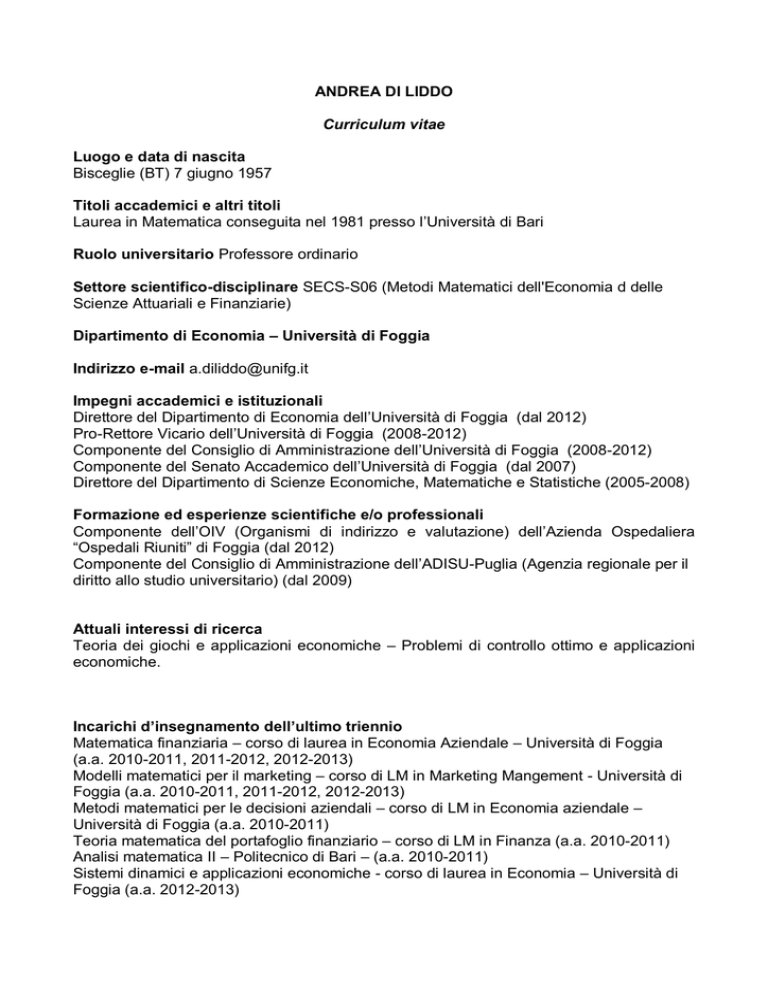 ANDREA DI LIDDO

Curriculum vitae

Luogo e data di nascita
Bisceglie (BT) 7 giugno 1957

Titoli accademici e altri titoli
Laurea in Matematica conseguita nel 1981 presso l'Università di Bari

Ruolo universitario Professore ordinario

Settore scientifico-disciplinare SECS-S06 (Metodi Matematici dell'Economia d delle Scienze Attuariali e Finanziarie)

Dipartimento di Economia – Università di Foggia

Indirizzo e-mail a.diliddo@unifg.it

Impegni accademici e istituzionali
Direttore del Dipartimento di Economia dell'Università di Foggia (dal 2012)
Pro-Rettore Vicario dell'Università di Foggia (2008-2012)
Componente del Consiglio di Amministrazione dell'Università di Foggia (2008-2012)
Componente del Senato Accademico dell'Università di Foggia (dal 2007)
Direttore del Dipartimento di Scienze Economiche, Matematiche e Statistiche (2005-2008)

Formazione ed esperienze scientifiche e/o professionali
Componente dell'OIV (Organismi di indirizzo e valutazione) dell'Azienda Ospedaliera "Ospedali Riuniti" di Foggia (dal 2012)
Componente del Consiglio di Amministrazione dell'ADISU-Puglia (Agenzia regionale per il diritto allo studio universitario) (dal 2009)

Attuali interessi di ricerca
Teoria dei giochi e applicazioni economiche – Problemi di controllo ottimo e applicazioni economiche.

Incarichi d'insegnamento dell'ultimo triennio
Matematica finanziaria – corso di laurea in Economia Aziendale – Università di Foggia (a.a. 2010-2011, 2011-2012, 2012-2013)
Modelli matematici per il marketing – corso di LM in Marketing Mangement - Università di Foggia (a.a. 2010-2011, 2011-2012, 2012-2013)
Metodi matematici per le decisioni aziendali – corso di LM in Economia aziendale – Università di Foggia (a.a. 2010-2011)
Teoria matematica del portafoglio finanziario – corso di LM in Finanza (a.a. 2010-2011)
Analisi matematica II – Politecnico di Bari – (a.a. 2010-2011)
Sistemi dinamici e applicazioni economiche - corso di laurea in Economia – Università di Foggia (a.a. 2012-2013)